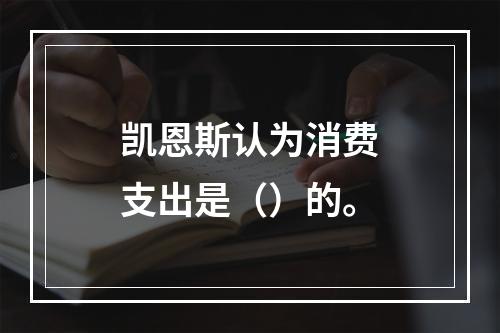 凯恩斯认为消费支出是（）的。